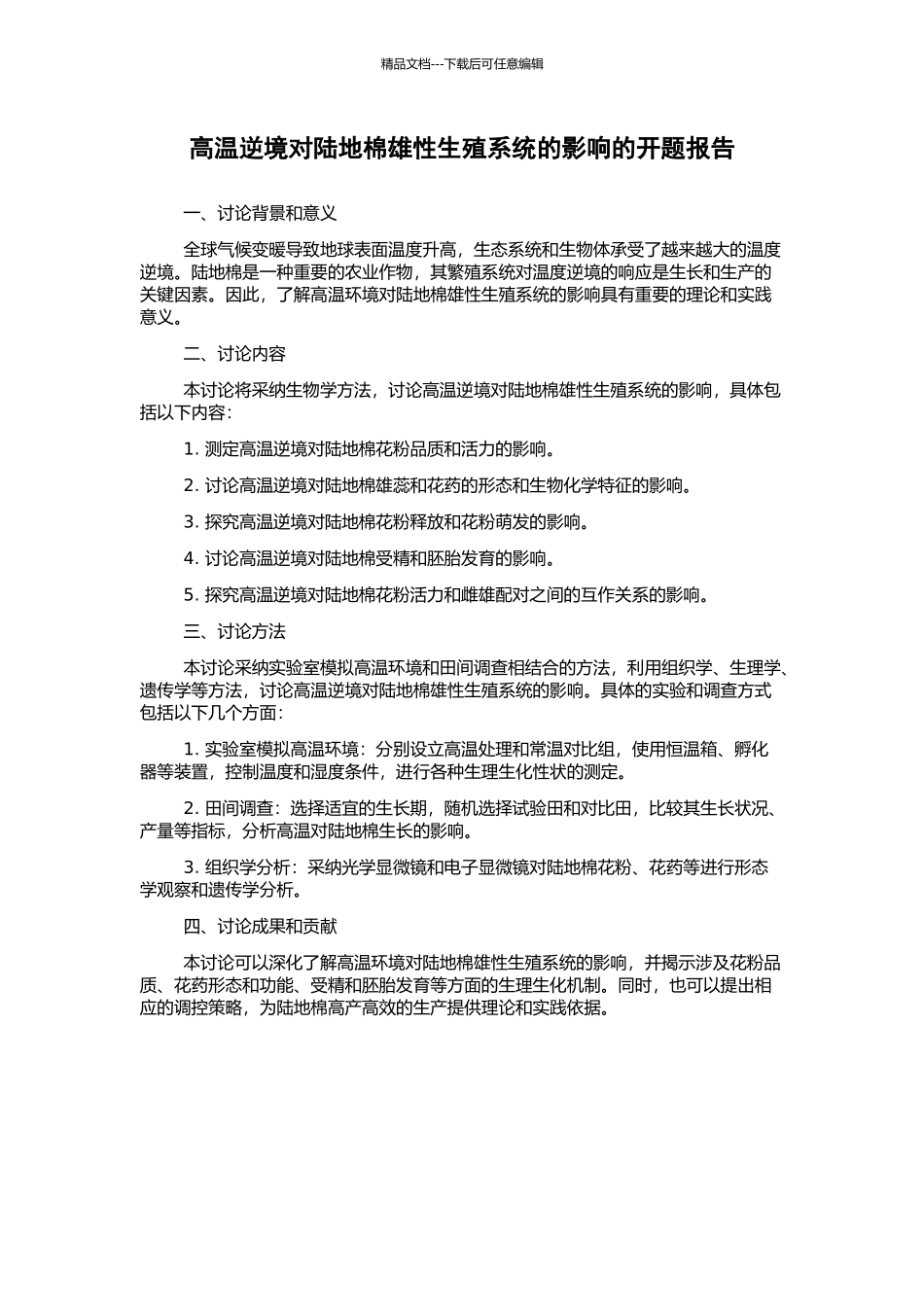 精品文档---下载后可任意编辑

高温逆境对陆地棉雄性生殖系统的影响的开题报告

一、讨论背景和意义

全球气候变暖导致地球表面温度升高，生态系统和生物体承受了越来越大的温度逆境。陆地棉是一种重要的农业作物，其繁殖系统对温度逆境的响应是生长和生产的关键因素。因此，了解高温环境对陆地棉雄性生殖系统的影响具有重要的理论和实践意义。

二、讨论内容

本讨论将采纳生物学方法，讨论高温逆境对陆地棉雄性生殖系统的影响，具体包括以下内容：

1. 测定高温逆境对陆地棉花粉品质和活力的影响。

2. 讨论高温逆境对陆地棉雄蕊和花药的形态和生物化学特征的影响。

3. 探究高温逆境对陆地棉花粉释放和花粉萌发的影响。

4. 讨论高温逆境对陆地棉受精和胚胎发育的影响。

5. 探究高温逆境对陆地棉花粉活力和雌雄配对之间的互作关系的影响。

三、讨论方法

本讨论采纳实验室模拟高温环境和田间调查相结合的方法，利用组织学、生理学、遗传学等方法，讨论高温逆境对陆地棉雄性生殖系统的影响。具体的实验和调查方式包括以下几个方面：

1. 实验室模拟高温环境：分别设立高温处理和常温对比组，使用恒温箱、孵化器等装置，控制温度和湿度条件，进行各种生理生化性状的测定。

2. 田间调查：选择适宜的生长期，随机选择试验田和对比田，比较其生长状况、产量等指标，分析高温对陆地棉生长的影响。

3. 组织学分析：采纳光学显微镜和电子显微镜对陆地棉花粉、花药等进行形态学观察和遗传学分析。

四、讨论成果和贡献

本讨论可以深化了解高温环境对陆地棉雄性生殖系统的影响，并揭示涉及花粉品质、花药形态和功能、受精和胚胎发育等方面的生理生化机制。同时，也可以提出相应的调控策略，为陆地棉高产高效的生产提供理论和实践依据。